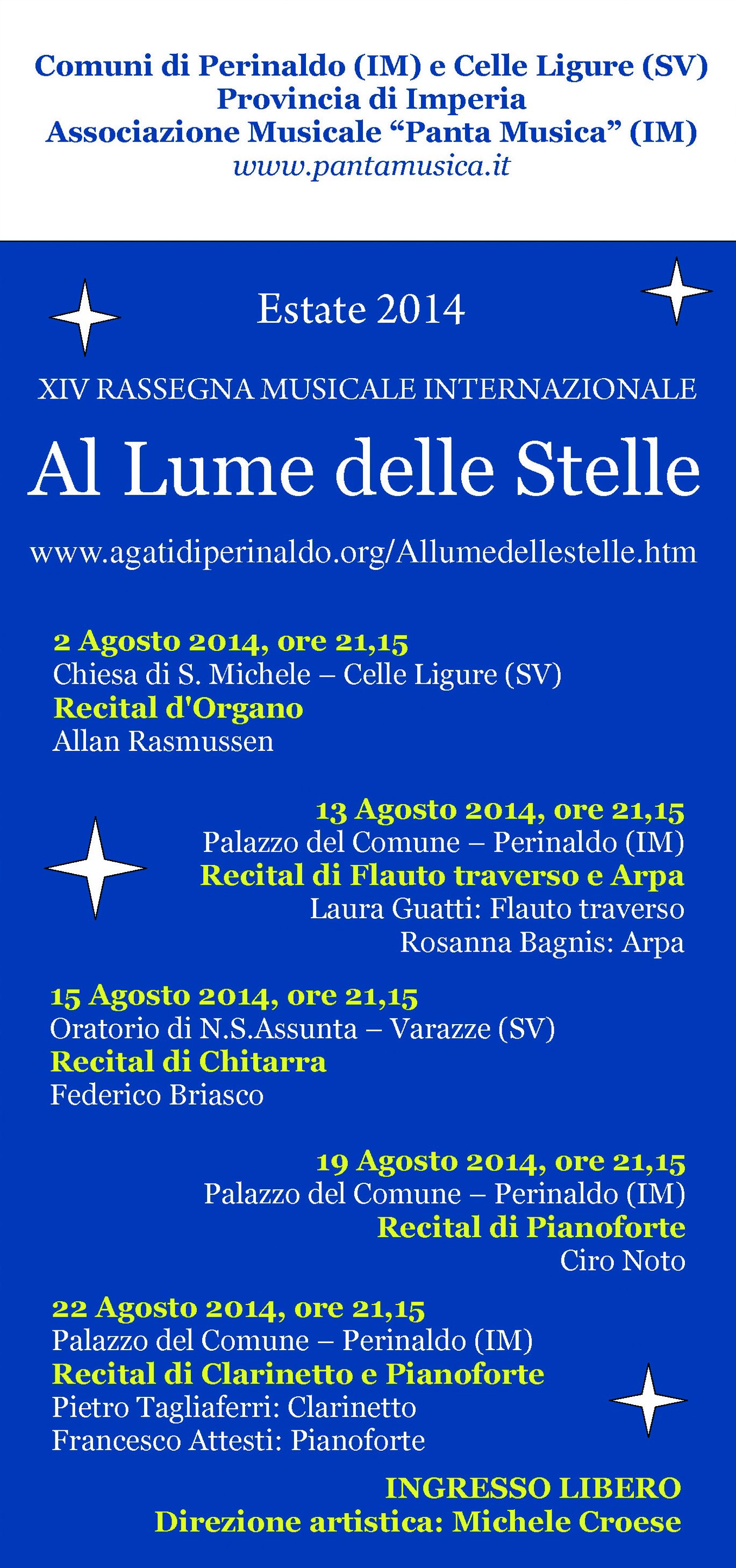 Comuni di Perinaldo (IM) e Celle Ligure (SV)
Provincia di Imperia
Associazione Musicale “Panta Musica” (IM)
www.pantamusica.it

Estate 2014

XIV RASSEGNA MUSICALE INTERNAZIONALE

Al Lume delle Stelle

www.agatidiperinaldo.org/Allumedellestelle.htm

2 Agosto 2014, ore 21,15
Chiesa di S. Michele – Celle Ligure (SV)
Recital d'Organo
Allan Rasmussen

13 Agosto 2014, ore 21,15
Palazzo del Comune – Perinaldo (IM)
Recital di Flauto traverso e Arpa
Laura Guatti: Flauto traverso
Rosanna Bagnis: Arpa

15 Agosto 2014, ore 21,15
Oratorio di N.S.Assunta – Varazze (SV)
Recital di Chitarra
Federico Briasco

19 Agosto 2014, ore 21,15
Palazzo del Comune – Perinaldo (IM)
Recital di Pianoforte
Ciro Noto

22 Agosto 2014, ore 21,15
Palazzo del Comune – Perinaldo (IM)
Recital di Clarinetto e Pianoforte
Pietro Tagliaferri: Clarinetto
Francesco Attesti: Pianoforte

INGRESSO LIBERO
Direzione artistica: Michele Croese